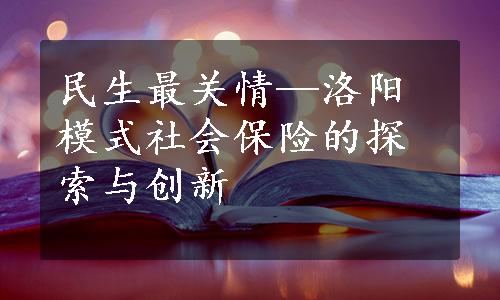 民生最关情—洛阳模式社会保险的探索与创新